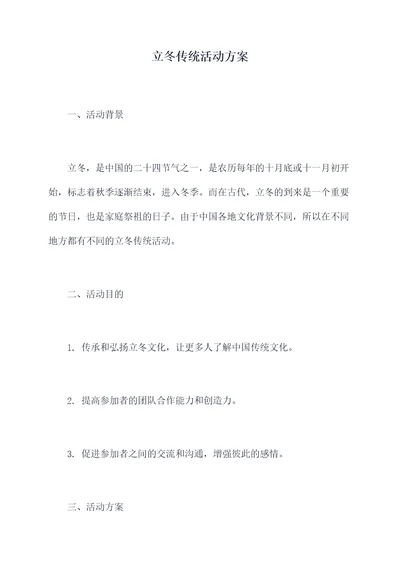 立冬传统活动方案

一、活动背景

立冬，是中国的二十四节气之一，是农历每年的十月底或十一月初开始，标志着秋季逐渐结束，进入冬季。而在古代，立冬的到来是一个重要的节日，也是家庭祭祖的日子。由于中国各地文化背景不同，所以在不同地方都有不同的立冬传统活动。

二、活动目的

1. 传承和弘扬立冬文化，让更多人了解中国传统文化。

2. 提高参加者的团队合作能力和创造力。

3. 促进参加者之间的交流和沟通，增强彼此的感情。

三、活动方案